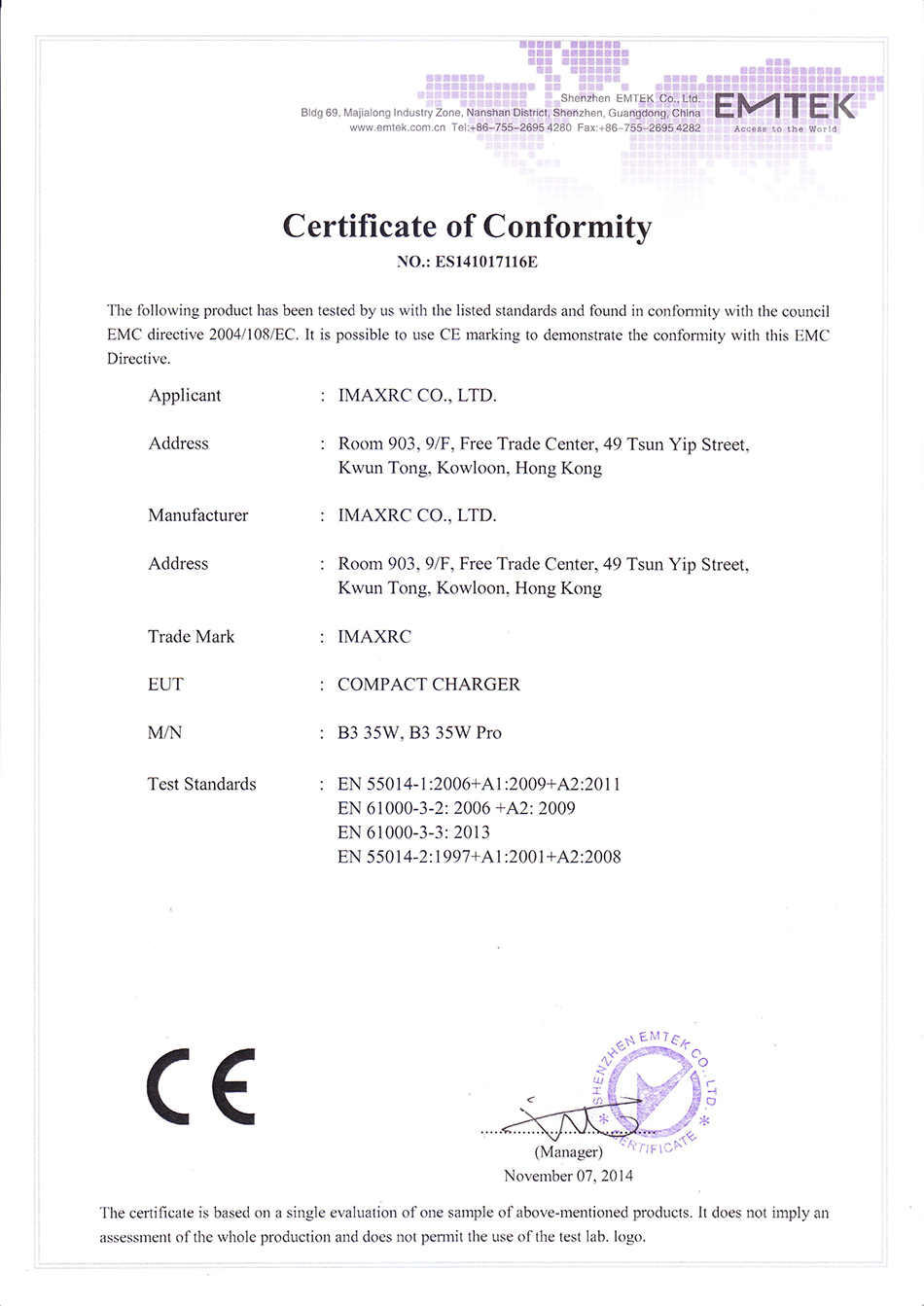 Shenzhen EMTEK Co., Ltd.
Bldg 69, Majialong Industry Zone, Nanshan District, Shenzhen, Guangdong, China
www.emtek.com.cn Tel:+86-755-2695 4280 Fax:+86-755-2695 4282

EMTEK
Access to the World

Certificate of Conformity
NO.: ES141017116E

The following product has been tested by us with the listed standards and found in conformity with the council EMC directive 2004/108/EC. It is possible to use CE marking to demonstrate the conformity with this EMC Directive.

Applicant : IMAXRC CO., LTD.

Address : Room 903, 9/F, Free Trade Center, 49 Tsun Yip Street, Kwun Tong, Kowloon, Hong Kong

Manufacturer : IMAXRC CO., LTD.

Address : Room 903, 9/F, Free Trade Center, 49 Tsun Yip Street, Kwun Tong, Kowloon, Hong Kong

Trade Mark : IMAXRC

EUT : COMPACT CHARGER

M/N : B3 35W, B3 35W Pro

Test Standards : EN 55014-1:2006+A1:2009+A2:2011
EN 61000-3-2: 2006 +A2: 2009
EN 61000-3-3: 2013
EN 55014-2:1997+A1:2001+A2:2008

CE

SHENZHEN EMTEK CO., LTD.
CERTIFICATE

(Manager)
November 07, 2014

The certificate is based on a single evaluation of one sample of above-mentioned products. It does not imply an assessment of the whole production and does not permit the use of the test lab. logo.